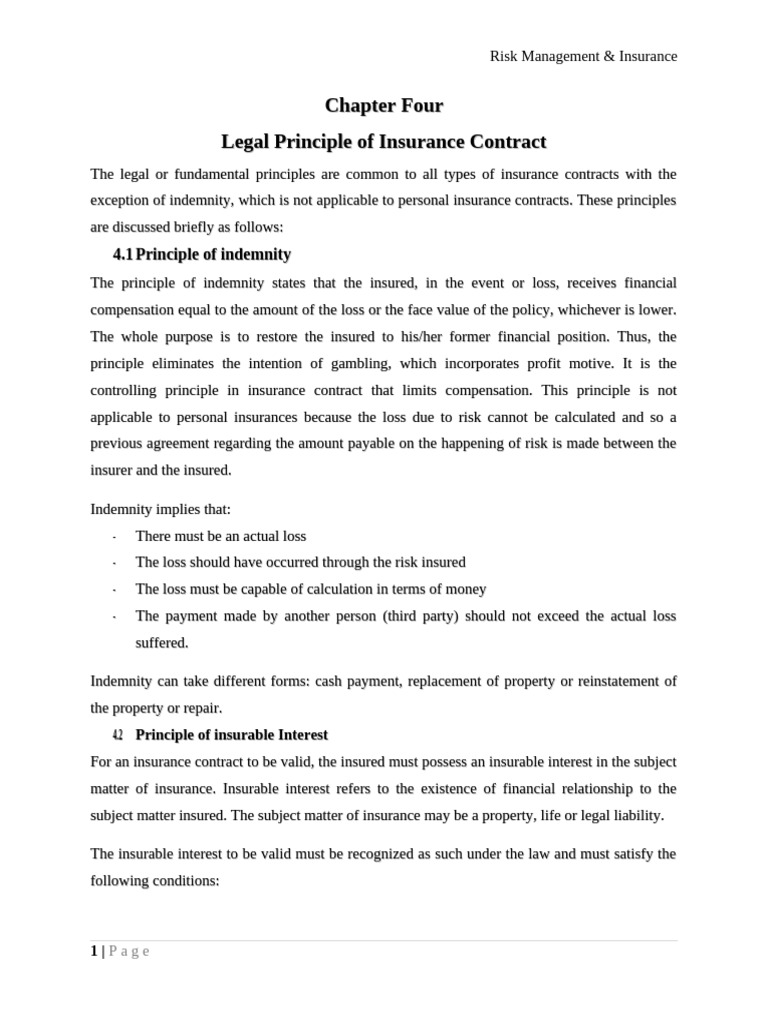 Risk Management & Insurance

Chapter Four

Legal Principle of Insurance Contract

The legal or fundamental principles are common to all types of insurance contracts with the exception of indemnity, which is not applicable to personal insurance contracts. These principles are discussed briefly as follows:

4.1 Principle of indemnity

The principle of indemnity states that the insured, in the event or loss, receives financial compensation equal to the amount of the loss or the face value of the policy, whichever is lower. The whole purpose is to restore the insured to his/her former financial position. Thus, the principle eliminates the intention of gambling, which incorporates profit motive. It is the controlling principle in insurance contract that limits compensation. This principle is not applicable to personal insurances because the loss due to risk cannot be calculated and so a previous agreement regarding the amount payable on the happening of risk is made between the insurer and the insured.

Indemnity implies that:

- There must be an actual loss
- The loss should have occurred through the risk insured
- The loss must be capable of calculation in terms of money
- The payment made by another person (third party) should not exceed the actual loss suffered.

Indemnity can take different forms: cash payment, replacement of property or reinstatement of the property or repair.

4.2 Principle of insurable Interest

For an insurance contract to be valid, the insured must possess an insurable interest in the subject matter of insurance. Insurable interest refers to the existence of financial relationship to the subject matter insured. The subject matter of insurance may be a property, life or legal liability.

The insurable interest to be valid must be recognized as such under the law and must satisfy the following conditions:

1 | P a g e